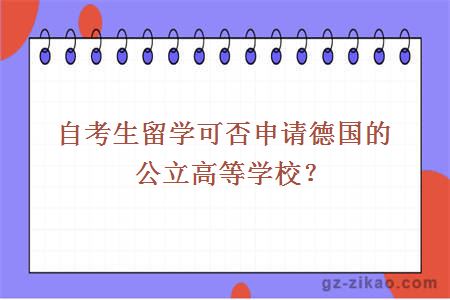 自考生留学可否申请德国的公立高等学校？

gz-zikao.com